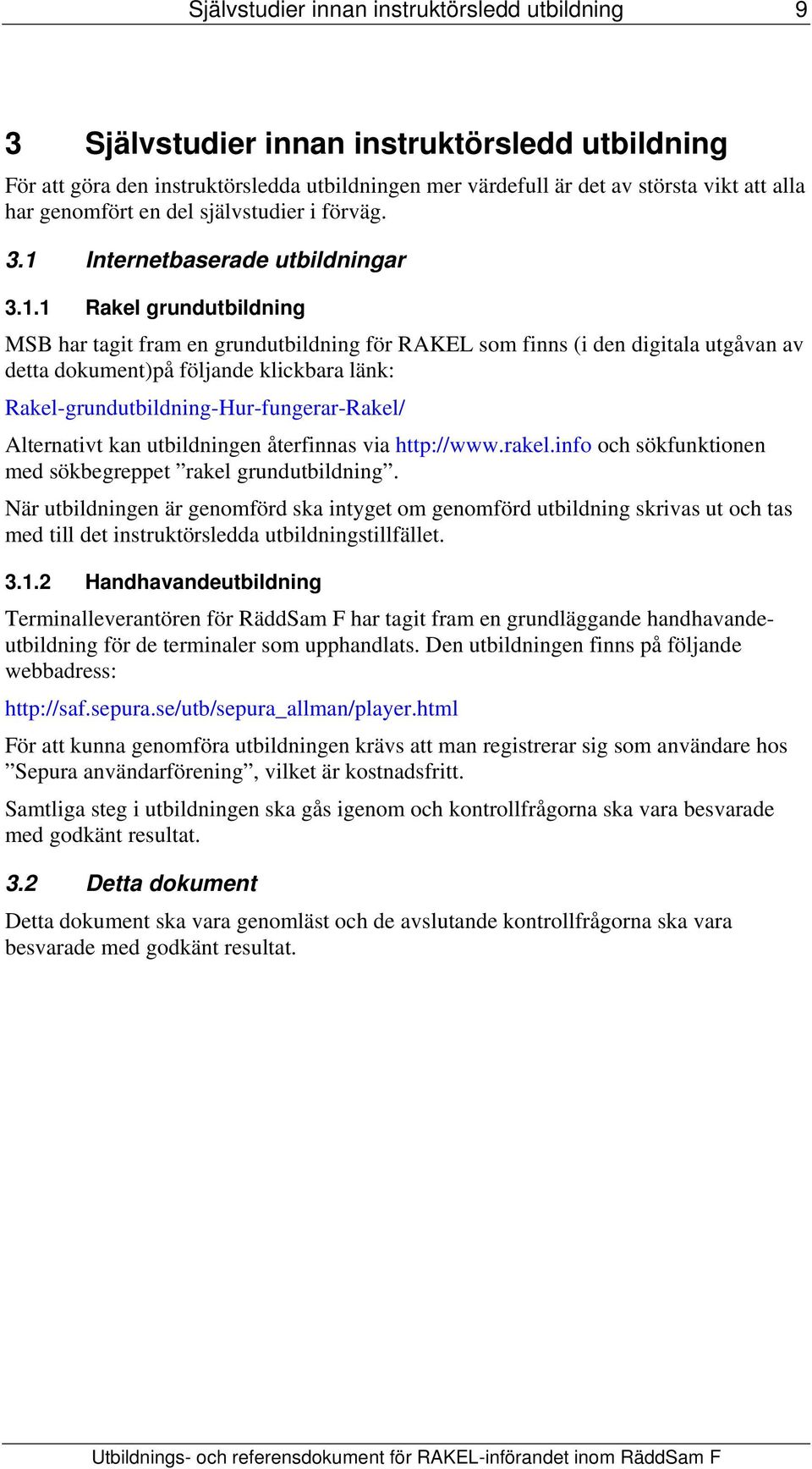 Självstudier innan instruktörsledd utbildning 9

3 Självstudier innan instruktörsledd utbildning

För att göra den instruktörsledda utbildningen mer värdefull är det av största vikt att alla har genomfört en del självstudier i förväg.

3.1 Internetbaserade utbildningar

3.1.1 Rakel grundutbildning

MSB har tagit fram en grundutbildning för RAKEL som finns (i den digitala utgåvan av detta dokument)på följande klickbara länk:

Rakel-grundutbildning-Hur-fungerar-Rakel/

Alternativt kan utbildningen återfinnas via http://www.rakel.info och sökfunktionen med sökbegreppet ”rakel grundutbildning”.

När utbildningen är genomförd ska intyget om genomförd utbildning skrivas ut och tas med till det instruktörsledda utbildningstillfället.

3.1.2 Handhavandeutbildning

Terminalleverantören för RäddSam F har tagit fram en grundläggande handhavandeutbildning för de terminaler som upphandlats. Den utbildningen finns på följande webbadress:

http://saf.sepura.se/utb/sepura_allman/player.html

För att kunna genomföra utbildningen krävs att man registrerar sig som användare hos ”Sepura användarförening”, vilket är kostnadsfritt.

Samtliga steg i utbildningen ska gås igenom och kontrollfrågorna ska vara besvarade med godkänt resultat.

3.2 Detta dokument

Detta dokument ska vara genomläst och de avslutande kontrollfrågorna ska vara besvarade med godkänt resultat.

Utbildnings- och referensdokument för RAKEL-införandet inom RäddSam F